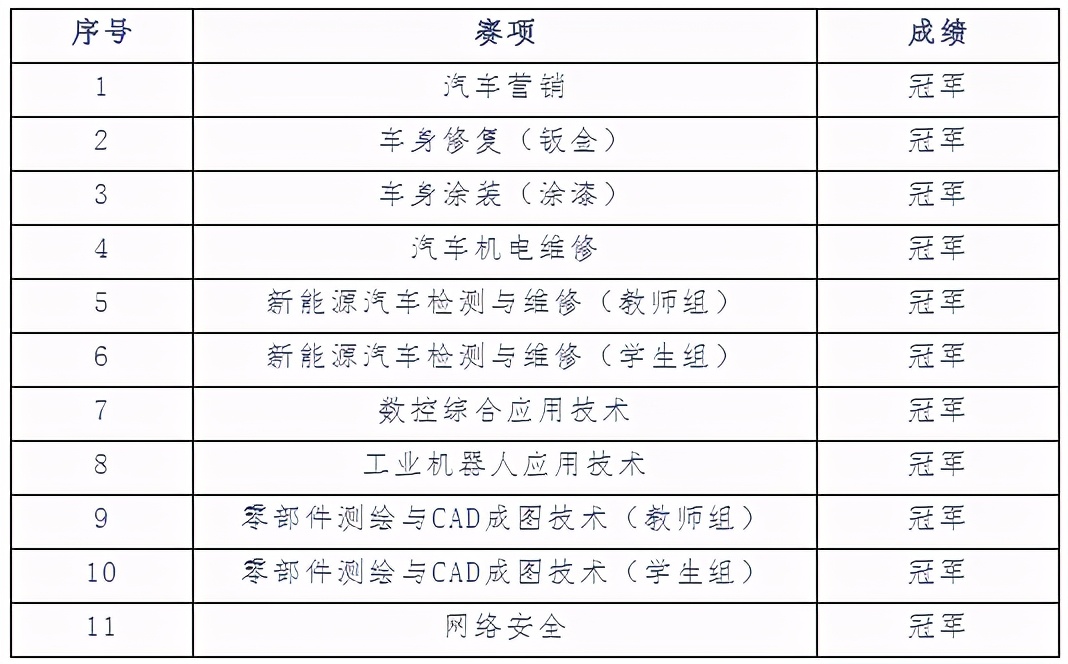 | 序号 | 赛项 | 成绩 |
|---|---|---|
| 1 | 汽车营销 | 冠军 |
| 2 | 车身修复（钣金） | 冠军 |
| 3 | 车身涂装（涂漆） | 冠军 |
| 4 | 汽车机电维修 | 冠军 |
| 5 | 新能源汽车检测与维修（教师组） | 冠军 |
| 6 | 新能源汽车检测与维修（学生组） | 冠军 |
| 7 | 数控综合应用技术 | 冠军 |
| 8 | 工业机器人应用技术 | 冠军 |
| 9 | 零部件测绘与CAD成图技术（教师组） | 冠军 |
| 10 | 零部件测绘与CAD成图技术（学生组） | 冠军 |
| 11 | 网络安全 | 冠军 |